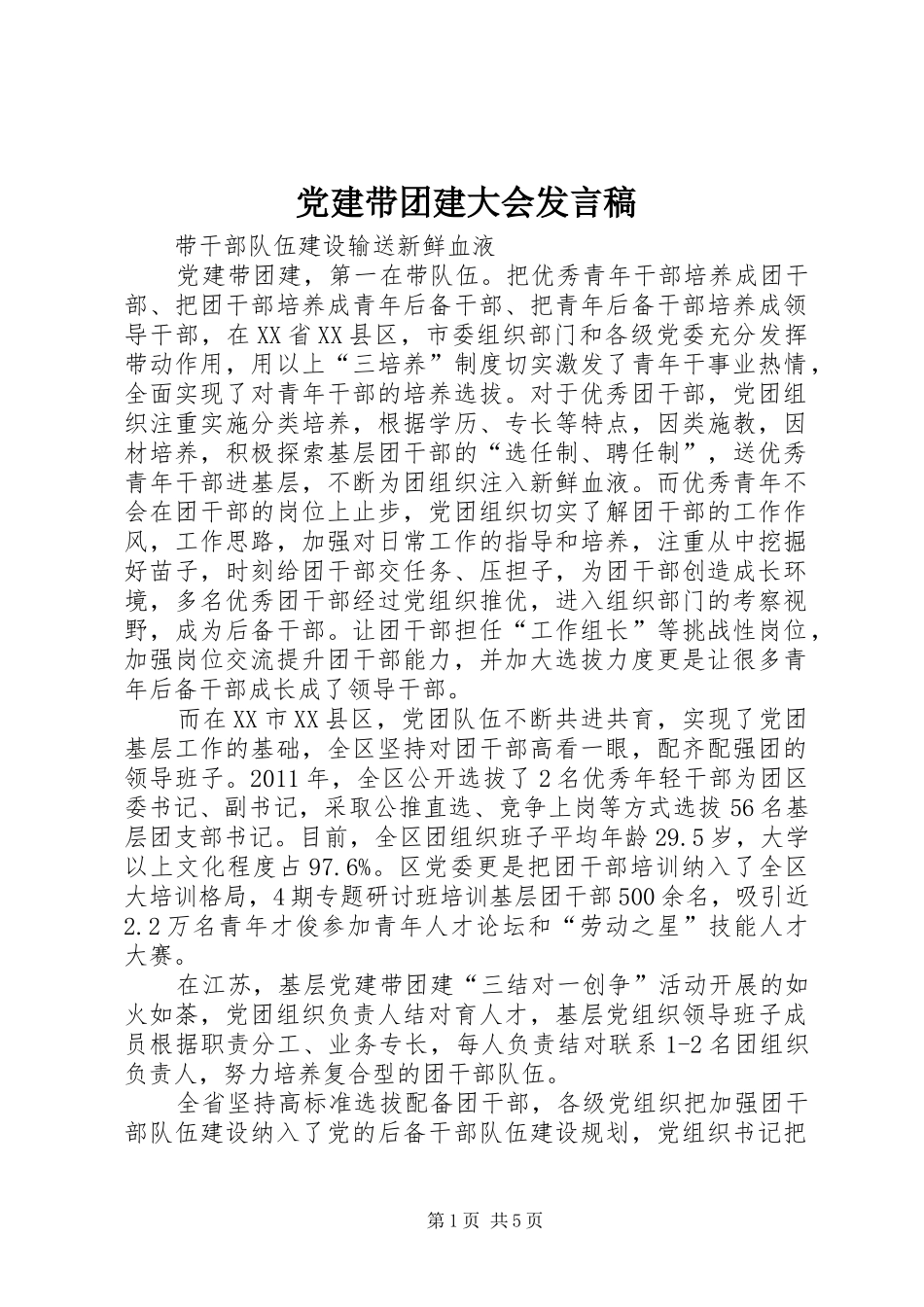 党建带团建大会发言稿

带干部队伍建设输送新鲜血液

党建带团建，第一在带队伍。把优秀青年干部培养成团干部、把团干部培养成青年后备干部、把青年后备干部培养成领导干部，在XX省XX县区，市委组织部门和各级党委充分发挥带动作用，用以上“三培养”制度切实激发了青年干事业热情，全面实现了对青年干部的培养选拔。对于优秀团干部，党团组织注重实施分类培养，根据学历、专长等特点，因类施教，因材培养，积极探索基层团干部的“选任制、聘任制”，送优秀青年干部进基层，不断为团组织注入新鲜血液。而优秀青年不会在团干部的岗位上止步，党团组织切实了解团干部的工作作风，工作思路，加强对日常工作的指导和培养，注重从中挖掘好苗子，时刻给团干部交任务、压担子，为团干部创造成长环境，多名优秀团干部经过党组织推优，进入组织部门的考察视野，成为后备干部。让团干部担任“工作组长”等挑战性岗位，加强岗位交流提升团干部能力，并加大选拔力度更是让很多青年后备干部成长成了领导干部。

而在XX市XX县区，党团队伍不断共进共育，实现了党团基层工作的基础，全区坚持对团干部高看一眼，配齐配强团的领导班子。2011年，全区公开选拔了2名优秀年轻干部为团区委书记、副书记，采取公推直选、竞争上岗等方式选拔56名基层团支部书记。目前，全区团组织班子平均年龄29.5岁，大学以上文化程度占97.6%。区党委更是把团干部培训纳入了全区大培训格局，4期专题研讨班培训基层团干部500余名，吸引近2.2万名青年才俊参加青年人才论坛和“劳动之星”技能人才大赛。

在江苏，基层党建带团建“三结对一创争”活动开展的如火如荼，党团组织负责人结对育人才，基层党组织领导班子成员根据职责分工、业务专长，每人负责结对联系1-2名团组织负责人，努力培养复合型的团干部队伍。

全省坚持高标准选拔配备团干部，各级党组织把加强团干部队伍建设纳入了党的后备干部队伍建设规划，党组织书记把

第1页 共5页